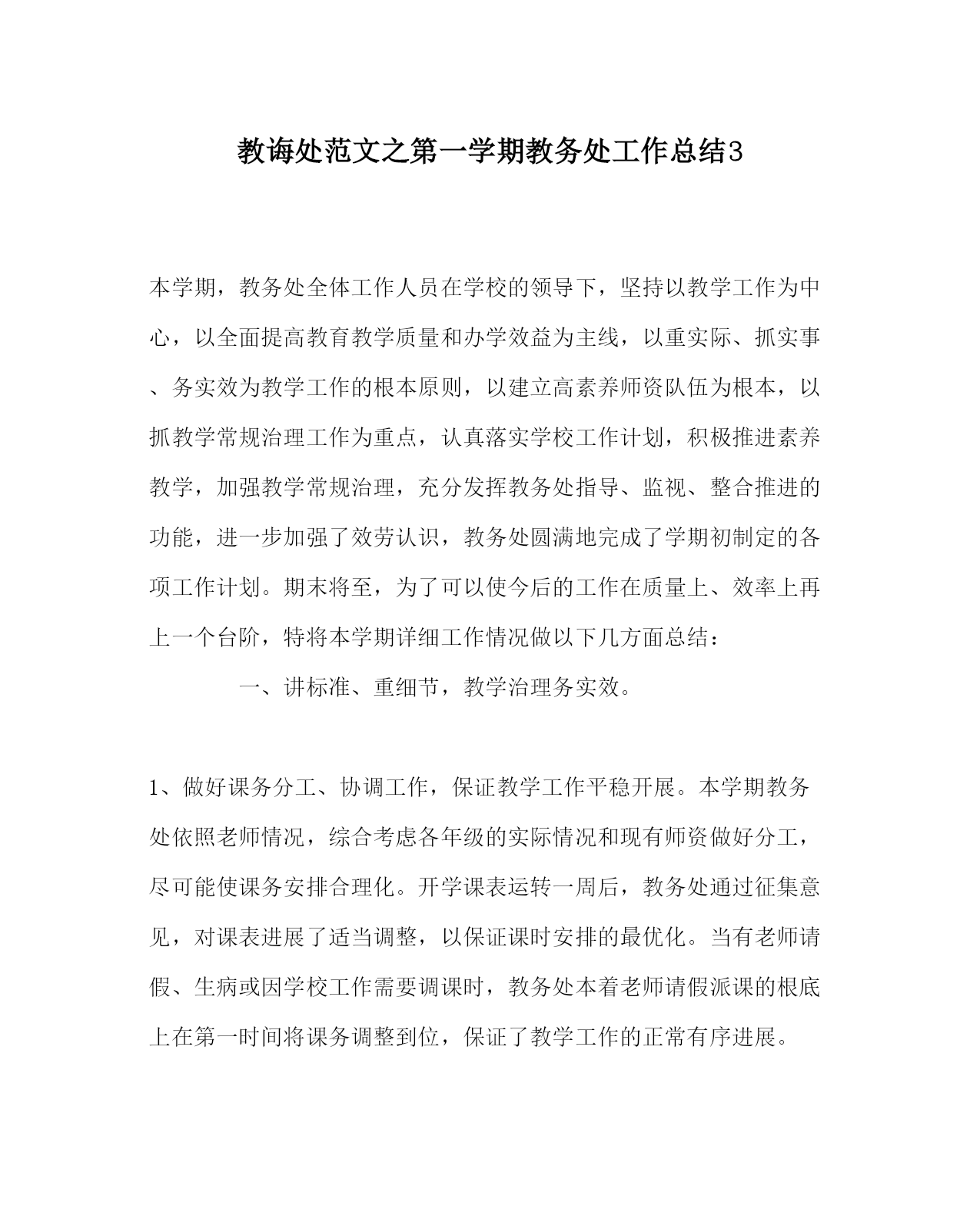 教诲处范文之第一学期教务处工作总结3

本学期，教务处全体工作人员在学校的领导下，坚持以教学工作为中心，以全面提高教育教学质量和办学效益为主线，以重实际、抓实事、务实效为教学工作的根本原则，以建立高素养师资队伍为根本，以抓教学常规治理工作为重点，认真落实学校工作计划，积极推进素养教学，加强教学常规治理，充分发挥教务处指导、监视、整合推进的功能，进一步加强了效劳认识，教务处圆满地完成了学期初制定的各项工作计划。期末将至，为了可以使今后的工作在质量上、效率上再上一个台阶，特将本学期详细工作情况做以下几方面总结：

一、讲标准、重细节，教学治理务实效。

1、做好课务分工、协调工作，保证教学工作平稳开展。本学期教务处依照老师情况，综合考虑各年级的实际情况和现有师资做好分工，尽可能使课务安排合理化。开学课表运转一周后，教务处通过征集意见，对课表进展了适当调整，以保证课时安排的最优化。当有老师请假、生病或因学校工作需要调课时，教务处本着老师请假派课的根底上在第一时间将课务调整到位，保证了教学工作的正常有序进展。